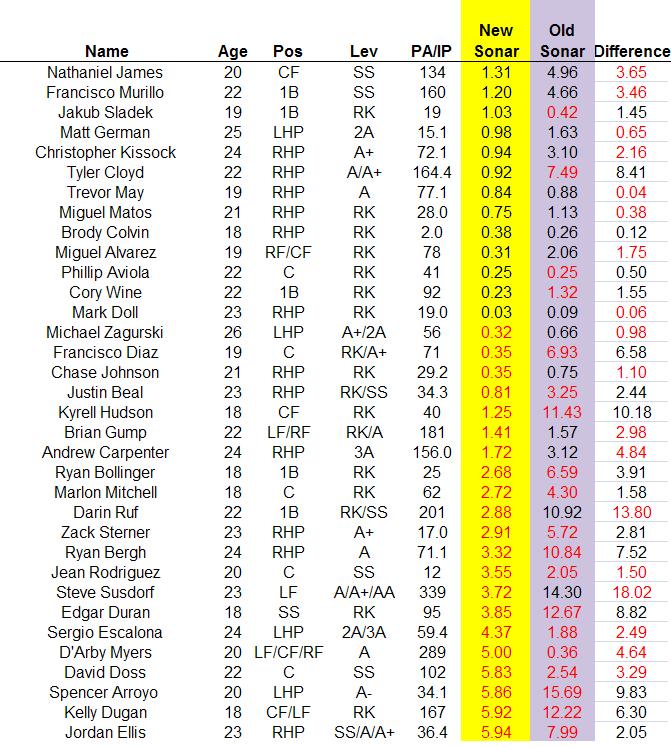 | Name | Age | Pos | Lev | PA/IP | New Sonar | Old Sonar | Difference |
|---|---|---|---|---|---|---|---|
| Nathaniel James | 20 | CF | SS | 134 | 1.31 | 4.96 | 3.65 |
| Francisco Murillo | 22 | 1B | SS | 160 | 1.20 | 4.66 | 3.46 |
| Jakub Sladek | 19 | 1B | RK | 19 | 1.03 | 0.42 | 1.45 |
| Matt German | 25 | LHP | 2A | 15.1 | 0.98 | 1.63 | 0.65 |
| Christopher Kissock | 24 | RHP | A+ | 72.1 | 0.94 | 3.10 | 2.16 |
| Tyler Cloyd | 22 | RHP | A/A+ | 164.4 | 0.92 | 7.49 | 8.41 |
| Trevor May | 19 | RHP | A | 77.1 | 0.84 | 0.88 | 0.04 |
| Miguel Matos | 21 | RHP | RK | 28.0 | 0.75 | 1.13 | 0.38 |
| Brody Colvin | 18 | RHP | RK | 2.0 | 0.38 | 0.26 | 0.12 |
| Miguel Alvarez | 19 | RF/CF | RK | 78 | 0.31 | 2.06 | 1.75 |
| Phillip Aviola | 22 | C | RK | 41 | 0.25 | 0.25 | 0.50 |
| Cory Wine | 22 | 1B | RK | 92 | 0.23 | 1.32 | 1.55 |
| Mark Doll | 23 | RHP | RK | 19.0 | 0.03 | 0.09 | 0.06 |
| Michael Zagurski | 26 | LHP | A+/2A | 56 | 0.32 | 0.66 | 0.98 |
| Francisco Diaz | 19 | C | RK/A+ | 71 | 0.35 | 6.93 | 6.58 |
| Chase Johnson | 21 | RHP | RK | 29.2 | 0.35 | 0.75 | 1.10 |
| Justin Beal | 23 | RHP | RK/SS | 34.3 | 0.81 | 3.25 | 2.44 |
| Kyrell Hudson | 18 | CF | RK | 40 | 1.25 | 11.43 | 10.18 |
| Brian Gump | 22 | LF/RF | RK/A | 181 | 1.41 | 1.57 | 2.98 |
| Andrew Carpenter | 24 | RHP | 3A | 156.0 | 1.72 | 3.12 | 4.84 |
| Ryan Bollinger | 18 | 1B | RK | 25 | 2.68 | 6.59 | 3.91 |
| Marlon Mitchell | 18 | C | RK | 62 | 2.72 | 4.30 | 1.58 |
| Darin Ruf | 22 | 1B | RK/SS | 201 | 2.88 | 10.92 | 13.80 |
| Zack Sterner | 23 | RHP | A+ | 17.0 | 2.91 | 5.72 | 2.81 |
| Ryan Bergh | 24 | RHP | A | 71.1 | 3.32 | 10.84 | 7.52 |
| Jean Rodriguez | 20 | C | SS | 12 | 3.55 | 2.05 | 1.50 |
| Steve Susdorf | 23 | LF | A/A+/AA | 339 | 3.72 | 14.30 | 18.02 |
| Edgar Duran | 18 | SS | RK | 95 | 3.85 | 12.67 | 8.82 |
| Sergio Escalona | 24 | LHP | 2A/3A | 59.4 | 4.37 | 1.88 | 2.49 |
| D'Arby Myers | 20 | LF/CF/RF | A | 289 | 5.00 | 0.36 | 4.64 |
| David Doss | 22 | C | SS | 102 | 5.83 | 2.54 | 3.29 |
| Spencer Arroyo | 20 | LHP | A- | 34.1 | 5.86 | 15.69 | 9.83 |
| Kelly Dugan | 18 | CF/LF | RK | 167 | 5.92 | 12.22 | 6.30 |
| Jordan Ellis | 23 | RHP | SS/A/A+ | 36.4 | 5.94 | 7.99 | 2.05 |